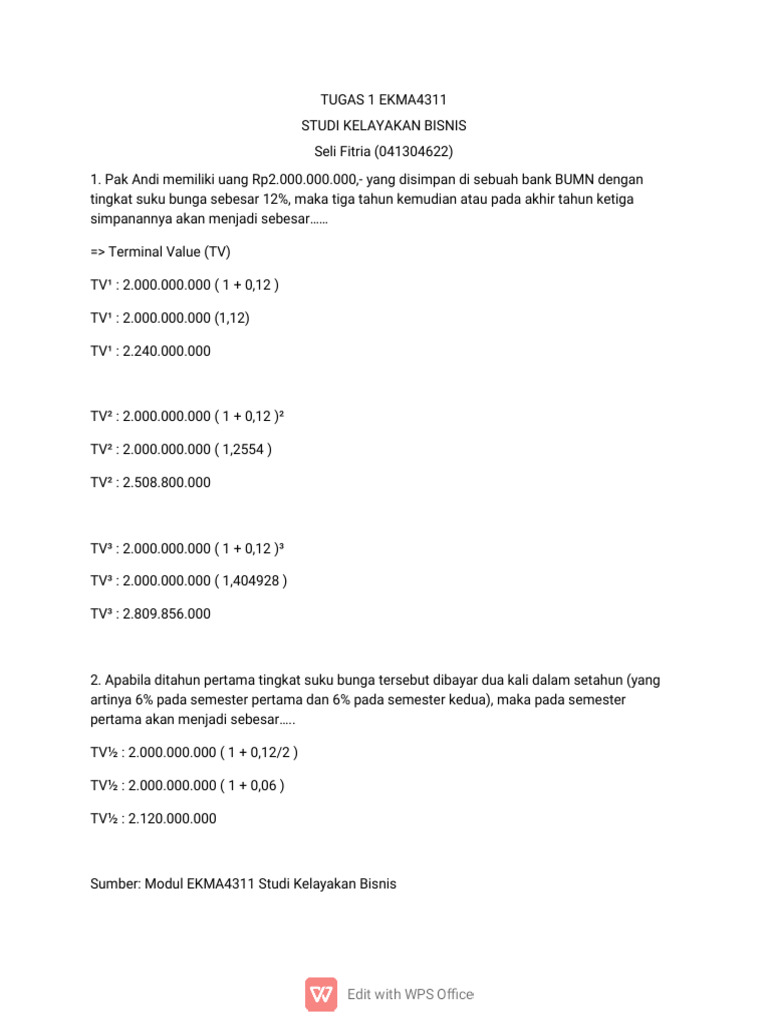 TUGAS 1 EKMA4311
STUDI KELAYAKAN BISNIS
Seli Fitria (041304622)

1. Pak Andi memiliki uang Rp2.000.000.000,- yang disimpan di sebuah bank BUMN dengan tingkat suku bunga sebesar 12%, maka tiga tahun kemudian atau pada akhir tahun ketiga simpanannya akan menjadi sebesar……

=> Terminal Value (TV)

TV¹ : 2.000.000.000 ( 1 + 0,12 )

TV¹ : 2.000.000.000 (1,12)

TV¹ : 2.240.000.000

TV² : 2.000.000.000 ( 1 + 0,12 )²

TV² : 2.000.000.000 ( 1,2554 )

TV² : 2.508.800.000

TV³ : 2.000.000.000 ( 1 + 0,12 )³

TV³ : 2.000.000.000 ( 1,404928 )

TV³ : 2.809.856.000

2. Apabila ditahun pertama tingkat suku bunga tersebut dibayar dua kali dalam setahun (yang artinya 6% pada semester pertama dan 6% pada semester kedua), maka pada semester pertama akan menjadi sebesar…..

TV½ : 2.000.000.000 ( 1 + 0,12/2 )

TV½ : 2.000.000.000 ( 1 + 0,06 )

TV½ : 2.120.000.000

Sumber: Modul EKMA4311 Studi Kelayakan Bisnis

Edit with WPS Office